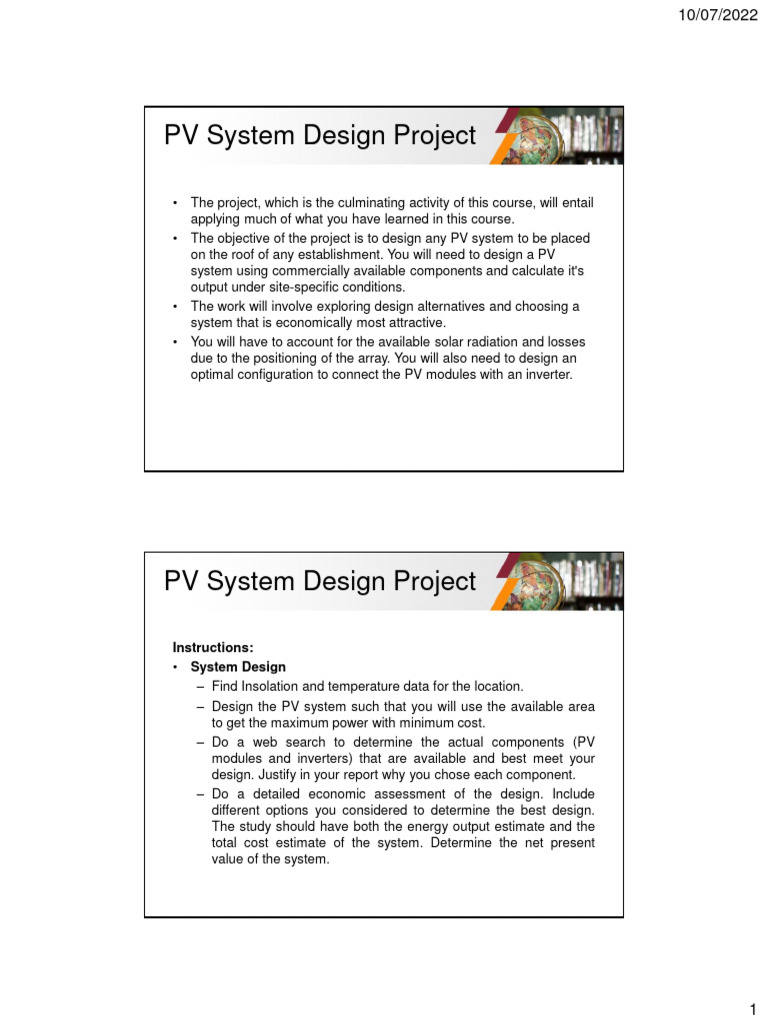 10/07/2022

PV System Design Project

• The project, which is the culminating activity of this course, will entail applying much of what you have learned in this course.
• The objective of the project is to design any PV system to be placed on the roof of any establishment. You will need to design a PV system using commercially available components and calculate it's output under site-specific conditions.
• The work will involve exploring design alternatives and choosing a system that is economically most attractive.
• You will have to account for the available solar radiation and losses due to the positioning of the array. You will also need to design an optimal configuration to connect the PV modules with an inverter.

PV System Design Project

Instructions:
• System Design
– Find Insolation and temperature data for the location.
– Design the PV system such that you will use the available area to get the maximum power with minimum cost.
– Do a web search to determine the actual components (PV modules and inverters) that are available and best meet your design. Justify in your report why you chose each component.
– Do a detailed economic assessment of the design. Include different options you considered to determine the best design. The study should have both the energy output estimate and the total cost estimate of the system. Determine the net present value of the system.

1